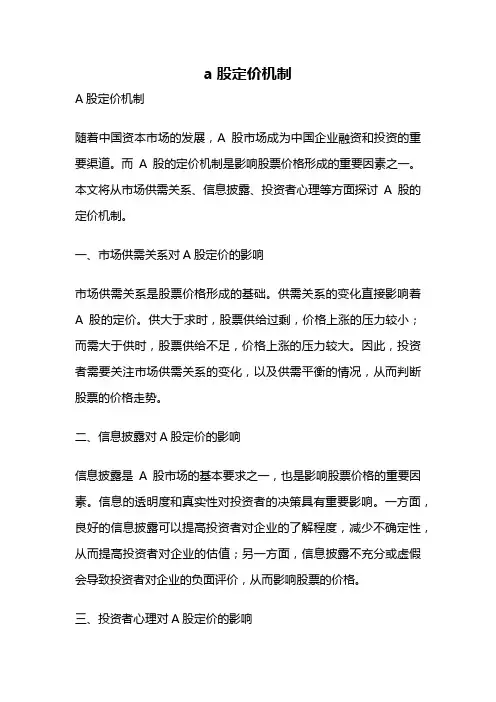 a 股定价机制

A 股定价机制

随着中国资本市场的发展，A 股市场成为中国企业融资和投资的重要渠道。而 A 股的定价机制是影响股票价格形成的重要因素之一。本文将从市场供需关系、信息披露、投资者心理等方面探讨 A 股的定价机制。

一、市场供需关系对 A 股定价的影响

市场供需关系是股票价格形成的基础。供需关系的变化直接影响着 A 股的定价。供大于求时，股票供给过剩，价格上涨的压力较小；而需大于供时，股票供给不足，价格上涨的压力较大。因此，投资者需要关注市场供需关系的变化，以及供需平衡的情况，从而判断股票的价格走势。

二、信息披露对 A 股定价的影响

信息披露是 A 股市场的基本要求之一，也是影响股票价格的重要因素。信息的透明度和真实性对投资者的决策具有重要影响。一方面，良好的信息披露可以提高投资者对企业的了解程度，减少不确定性，从而提高投资者对企业的估值；另一方面，信息披露不充分或虚假会导致投资者对企业的负面评价，从而影响股票的价格。

三、投资者心理对 A 股定价的影响